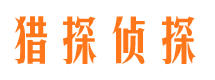 猎探侦探